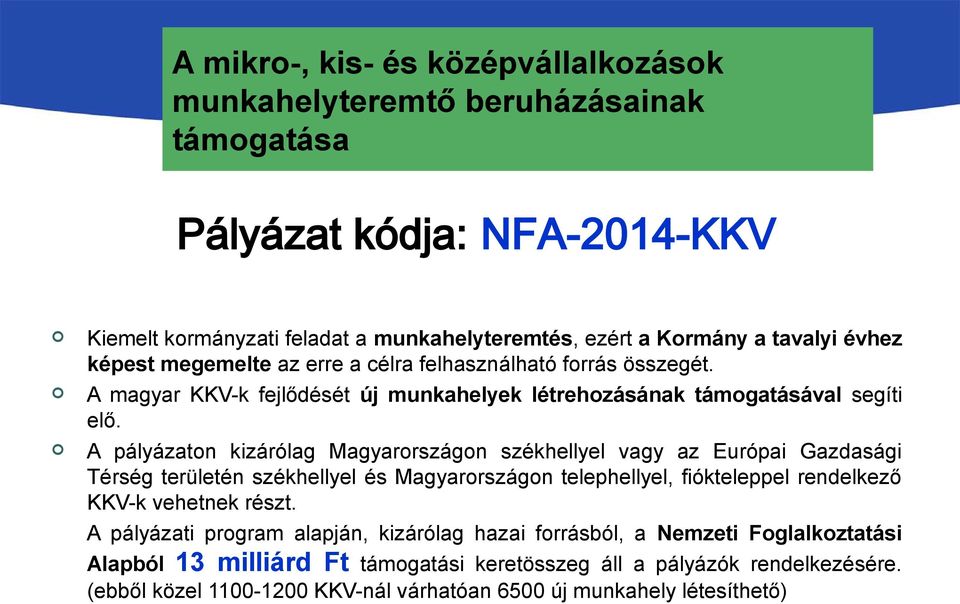 A mikro-, kis- és középvállalkozások munkahelyteremtő beruházásainak támogatása

Pályázat kódja: NFA-2014-KKV

Kiemelt kormányzati feladat a munkahelyteremtés, ezért a Kormány a tavalyi évhez képest megemelte az erre a célra felhasználható forrás összegét.

A magyar KKV-k fejlődését új munkahelyek létrehozásának támogatásával segíti elő.

A pályázaton kizárólag Magyarországon székhellyel vagy az Európai Gazdasági Térség területén székhellyel és Magyarországon telephellyel, fiókteleppel rendelkező KKV-k vehetnek részt.

A pályázati program alapján, kizárólag hazai forrásból, a Nemzeti Foglalkoztatási Alapból 13 milliárd Ft támogatási keretösszeg áll a pályázók rendelkezésére. (ebből közel 1100-1200 KKV-nál várhatóan 6500 új munkahely létesíthető)